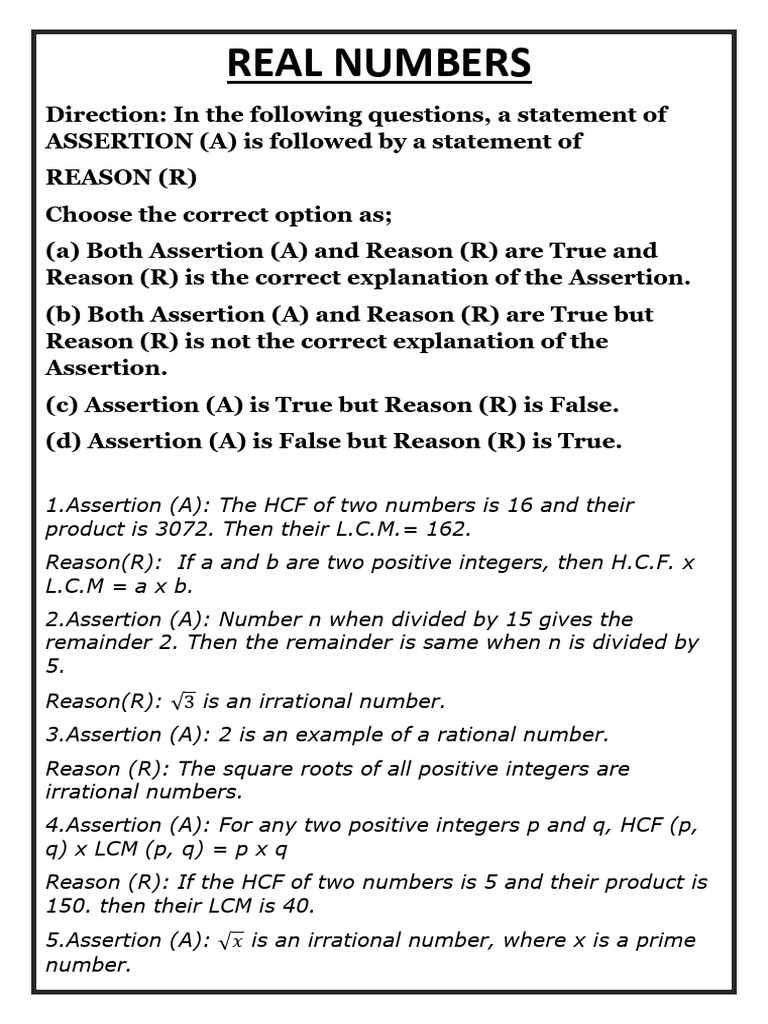 REAL NUMBERS

Direction: In the following questions, a statement of ASSERTION (A) is followed by a statement of

REASON (R)

Choose the correct option as;

(a) Both Assertion (A) and Reason (R) are True and Reason (R) is the correct explanation of the Assertion.

(b) Both Assertion (A) and Reason (R) are True but Reason (R) is not the correct explanation of the Assertion.

(c) Assertion (A) is True but Reason (R) is False.

(d) Assertion (A) is False but Reason (R) is True.

1.Assertion (A): The HCF of two numbers is 16 and their product is 3072. Then their L.C.M.= 162.

Reason(R): If a and b are two positive integers, then H.C.F. x L.C.M = a x b.

2.Assertion (A): Number n when divided by 15 gives the remainder 2. Then the remainder is same when n is divided by 5.

Reason(R): $\sqrt{3}$ is an irrational number.

3.Assertion (A): 2 is an example of a rational number.

Reason (R): The square roots of all positive integers are irrational numbers.

4.Assertion (A): For any two positive integers p and q, HCF (p, q) x LCM (p, q) = p x q

Reason (R): If the HCF of two numbers is 5 and their product is 150. then their LCM is 40.

5.Assertion (A): $\sqrt{x}$ is an irrational number, where x is a prime number.